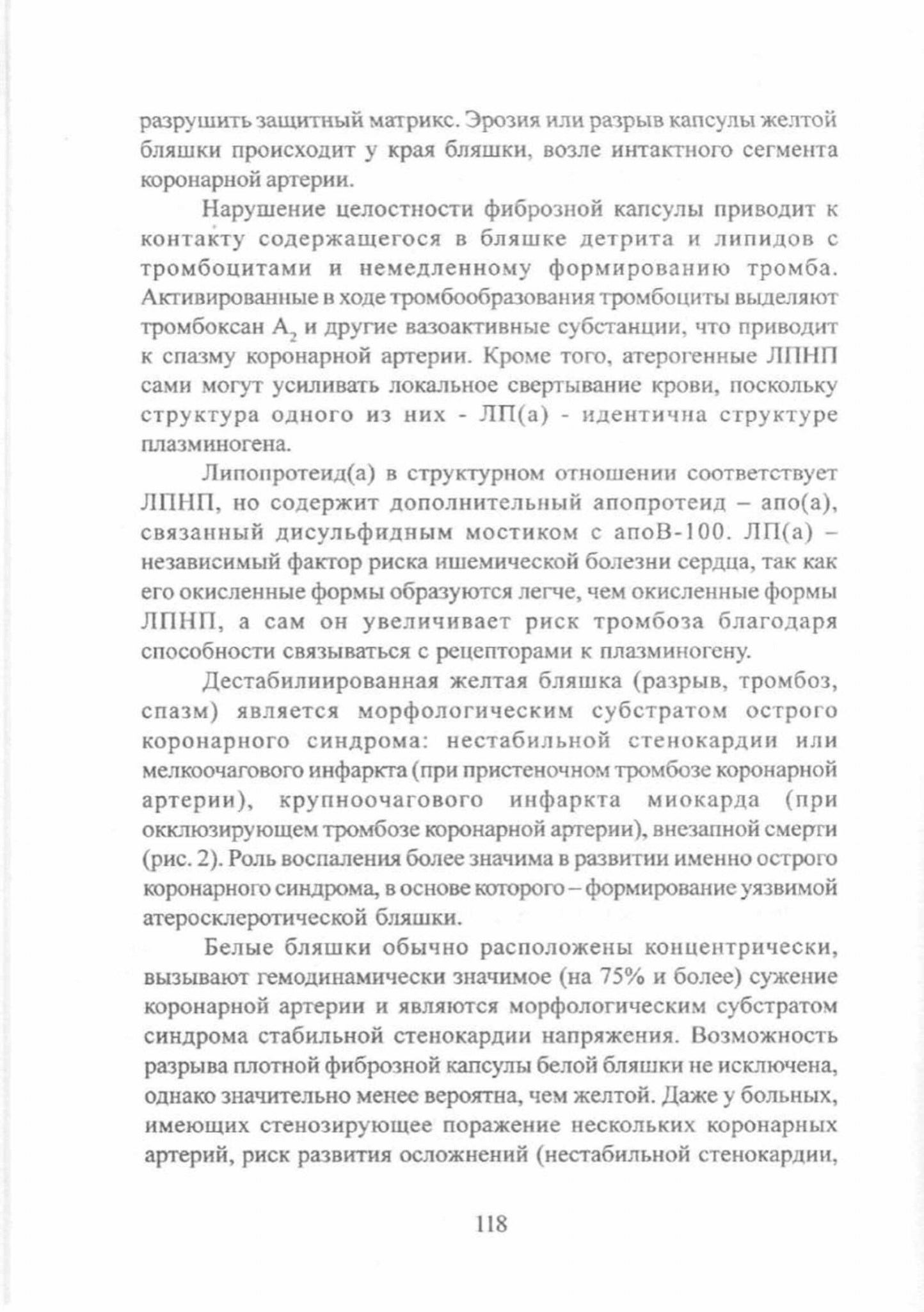 разрушить защитный матрикс. Эрозия или разрыв капсулы желтой бляшки происходит у края бляшки, возле интактного сегмента коронарной артерии.

Нарушение целостности фиброзной капсулы приводит к контакту содержащегося в бляшке детрита и липидов с тромбоцитами и немедленному формированию тромба. Активированные в ходе тромбообразования тромбоциты выделяют тромбоксан $A_2$ и другие вазоактивные субстанции, что приводит к спазму коронарной артерии. Кроме того, атерогенные ЛПНП сами могут усиливать локальное свертывание крови, поскольку структура одного из них - ЛП(а) - идентична структуре плазминогена.

Липопротеид(а) в структурном отношении соответствует ЛПНП, но содержит дополнительный апопротеид – апо(а), связанный дисульфидным мостиком с апоВ-100. ЛП(а) – независимый фактор риска ишемической болезни сердца, так как его окисленные формы образуются легче, чем окисленные формы ЛПНП, а сам он увеличивает риск тромбоза благодаря способности связываться с рецепторами к плазминогену.

Дестабилиированная желтая бляшка (разрыв, тромбоз, спазм) является морфологическим субстратом острого коронарного синдрома: нестабильной стенокардии или мелкоочагового инфаркта (при пристеночном тромбозе коронарной артерии), крупноочагового инфаркта миокарда (при окклюзирующем тромбозе коронарной артерии), внезапной смерти (рис. 2). Роль воспаления более значима в развитии именно острого коронарного синдрома, в основе которого – формирование уязвимой атеросклеротической бляшки.

Белые бляшки обычно расположены концентрически, вызывают гемодинамически значимое (на 75% и более) сужение коронарной артерии и являются морфологическим субстратом синдрома стабильной стенокардии напряжения. Возможность разрыва плотной фиброзной капсулы белой бляшки не исключена, однако значительно менее вероятна, чем желтой. Даже у больных, имеющих стенозирующее поражение нескольких коронарных артерий, риск развития осложнений (нестабильной стенокардии,

118